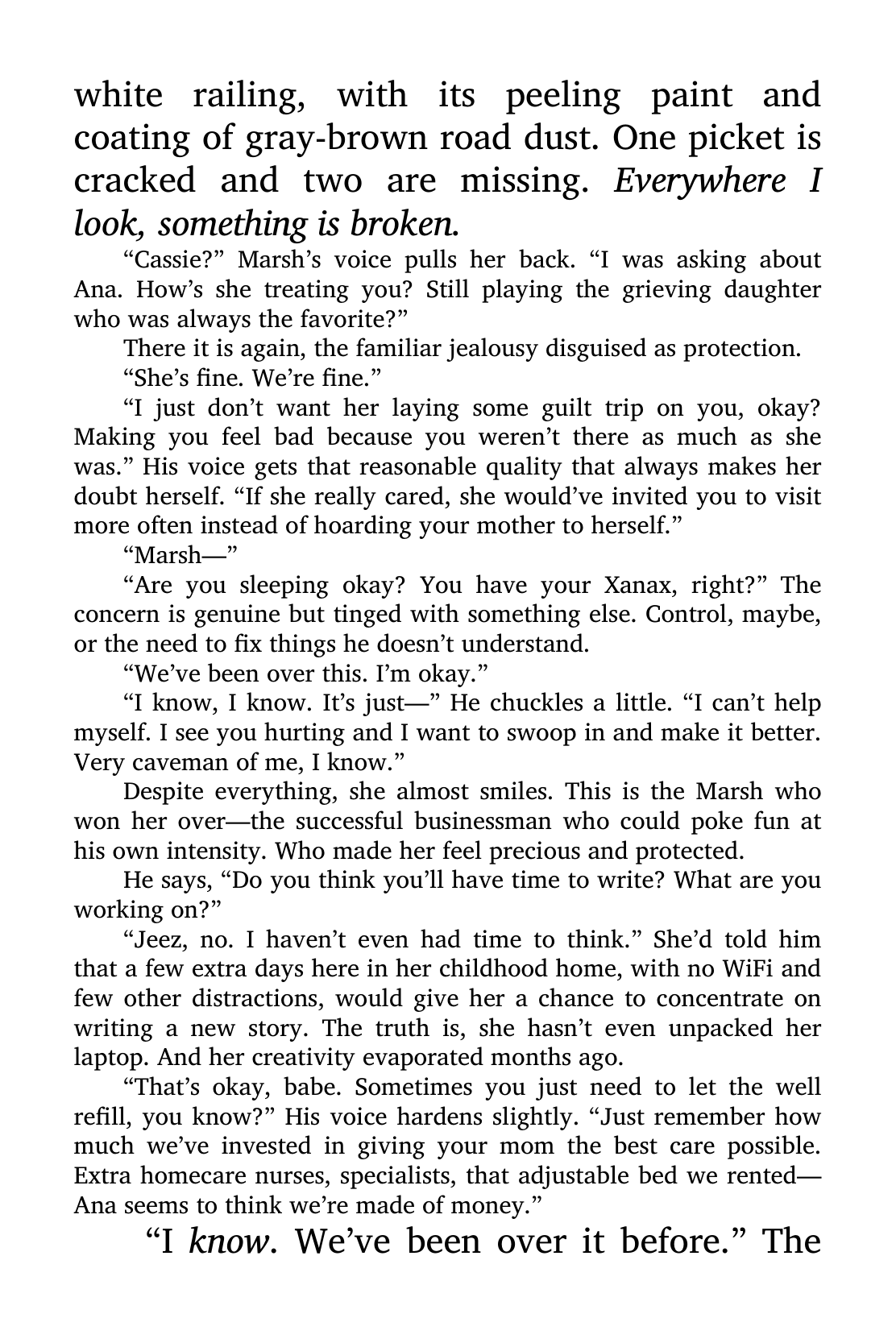 white railing, with its peeling paint and coating of gray-brown road dust. One picket is cracked and two are missing. Everywhere I look, something is broken.

"Cassie?" Marsh's voice pulls her back. "I was asking about Ana. How's she treating you? Still playing the grieving daughter who was always the favorite?"

There it is again, the familiar jealousy disguised as protection.

"She's fine. We're fine."

"I just don't want her laying some guilt trip on you, okay? Making you feel bad because you weren't there as much as she was." His voice gets that reasonable quality that always makes her doubt herself. "If she really cared, she would've invited you to visit more often instead of hoarding your mother to herself."

"Marsh—"

"Are you sleeping okay? You have your Xanax, right?" The concern is genuine but tinged with something else. Control, maybe, or the need to fix things he doesn't understand.

"We've been over this. I'm okay."

"I know, I know. It's just—" He chuckles a little. "I can't help myself. I see you hurting and I want to swoop in and make it better. Very caveman of me, I know."

Despite everything, she almost smiles. This is the Marsh who won her over—the successful businessman who could poke fun at his own intensity. Who made her feel precious and protected.

He says, "Do you think you'll have time to write? What are you working on?"

"Jeez, no. I haven't even had time to think." She'd told him that a few extra days here in her childhood home, with no WiFi and few other distractions, would give her a chance to concentrate on writing a new story. The truth is, she hasn't even unpacked her laptop. And her creativity evaporated months ago.

"That's okay, babe. Sometimes you just need to let the well refill, you know?" His voice hardens slightly. "Just remember how much we've invested in giving your mom the best care possible. Extra homecare nurses, specialists, that adjustable bed we rented—Ana seems to think we're made of money."

"I know. We've been over it before." The